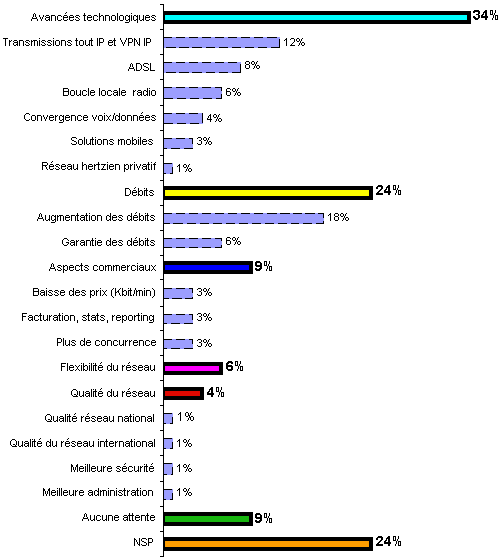 Avancées technologiques 34%
Transmissions tout IP et VPN IP 12%
ADSL 8%
Boucle locale radio 6%
Convergence voix/données 4%
Solutions mobiles 3%
Réseau hertzien privatif 1%
Débits 24%
Augmentation des débits 18%
Garantie des débits 6%
Aspects commerciaux 9%
Baisse des prix (Kbit/min) 3%
Facturation, stats, reporting 3%
Plus de concurrence 3%
Flexibilité du réseau 6%
Qualité du réseau 4%
Qualité réseau national 1%
Qualité du réseau international 1%
Meilleure sécurité 1%
Meilleure administration 1%
Aucune attente 9%
NSP 24%